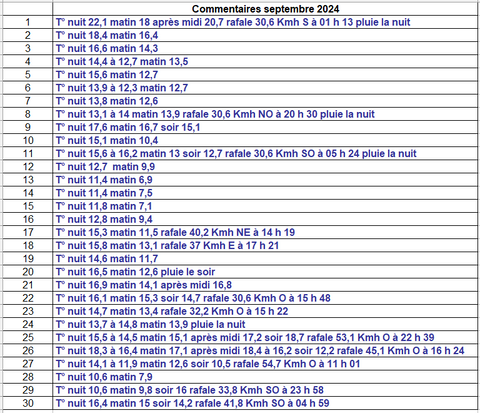 |  | Commentaires septembre 2024 |
|---|---|
| 1 | T° nuit 22,1 matin 18 après midi 20,7 rafale 30,6 Kmh S à 01 h 13 pluie la nuit |
| 2 | T° nuit 18,4 matin 16,4 |
| 3 | T° nuit 16,6 matin 14,3 |
| 4 | T° nuit 14,4 à 12,7 matin 13,5 |
| 5 | T° nuit 15,6 matin 12,7 |
| 6 | T° nuit 13,9 à 12,3 matin 12,7 |
| 7 | T° nuit 13,8 matin 12,6 |
| 8 | T° nuit 13,1 à 14 matin 13,9 rafale 30,6 Kmh NO à 20 h 30 pluie la nuit |
| 9 | T° nuit 17,6 matin 16,7 soir 15,1 |
| 10 | T° nuit 15,1 matin 10,4 |
| 11 | T° nuit 15,6 à 16,2 matin 13 soir 12,7 rafale 30,6 Kmh SO à 05 h 24 pluie la nuit |
| 12 | T° nuit 12,7 matin 9,9 |
| 13 | T° nuit 11,4 matin 6,9 |
| 14 | T° nuit 11,4 matin 7,5 |
| 15 | T° nuit 11,8 matin 7,1 |
| 16 | T° nuit 12,8 matin 9,4 |
| 17 | T° nuit 15,3 matin 11,5 rafale 40,2 Kmh NE à 14 h 19 |
| 18 | T° nuit 15,8 matin 13,1 rafale 37 Kmh E à 17 h 21 |
| 19 | T° nuit 14,6 matin 11,7 |
| 20 | T° nuit 16,5 matin 12,6 pluie le soir |
| 21 | T° nuit 16,9 matin 14,1 après midi 16,8 |
| 22 | T° nuit 16,1 matin 15,3 soir 14,7 rafale 30,6 Kmh O à 15 h 48 |
| 23 | T° nuit 14,7 matin 13,4 rafale 32,2 Kmh O à 15 h 22 |
| 24 | T° nuit 13,7 à 14,8 matin 13,9 pluie la nuit |
| 25 | T° nuit 15,5 à 14,5 matin 15,1 après midi 17,2 soir 18,7 rafale 53,1 Kmh O à 22 h 39 |
| 26 | T° nuit 18,3 à 16,4 matin 17,1 après midi 18,4 à 16,2 soir 12,2 rafale 45,1 Kmh O à 16 h 24 |
| 27 | T° nuit 14,1 à 11,9 matin 12,6 soir 10,5 rafale 54,7 Kmh O à 11 h 01 |
| 28 | T° nuit 10,6 matin 7,9 |
| 29 | T° nuit 10,6 matin 9,8 soir 16 rafale 33,8 Kmh SO à 23 h 58 |
| 30 | T° nuit 16,4 matin 15 soir 14,2 rafale 41,8 Kmh SO à 04 h 59 |